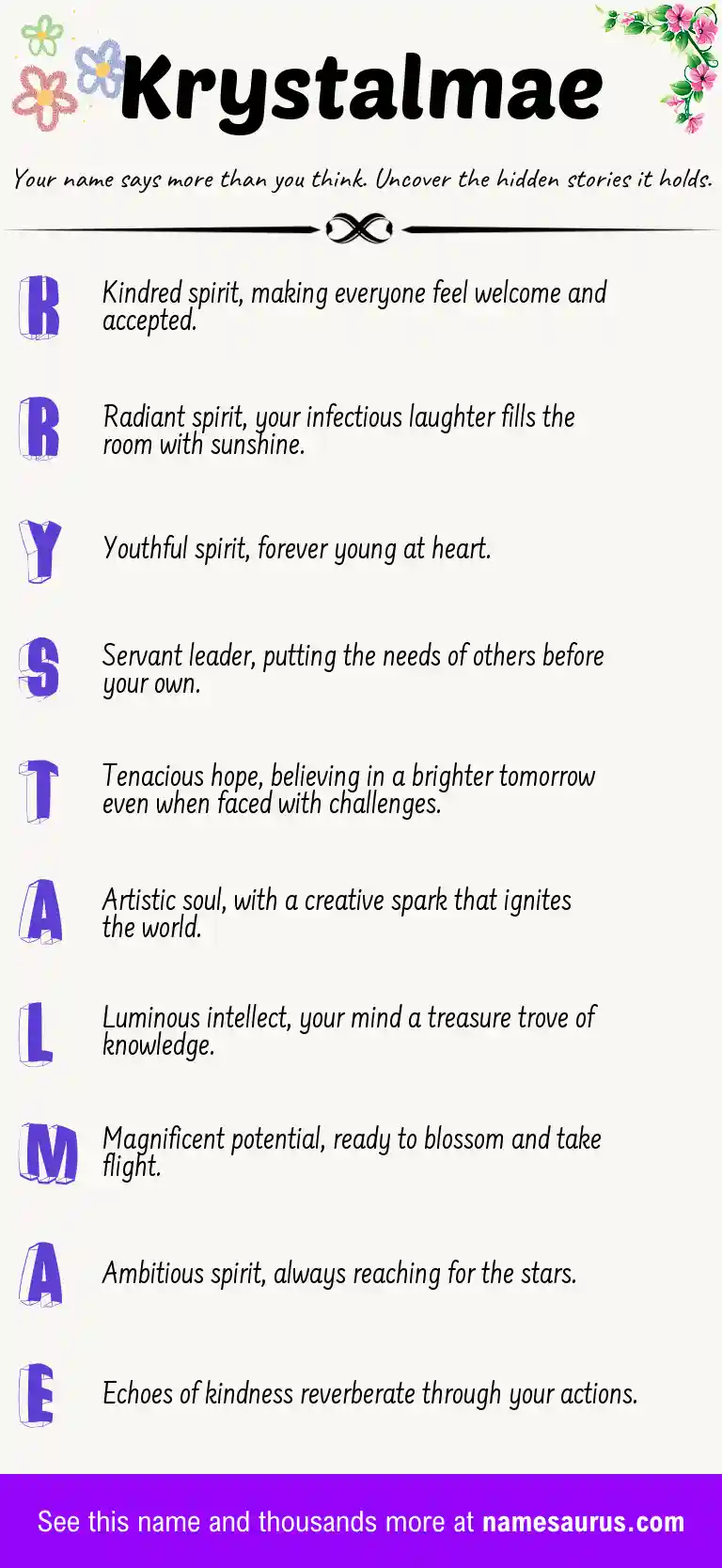 Krystalmae

Your name says more than you think. Uncover the hidden stories it holds.

K Kindred spirit, making everyone feel welcome and accepted.

R Radiant spirit, your infectious laughter fills the room with sunshine.

Y Youthful spirit, forever young at heart.

S Servant leader, putting the needs of others before your own.

T Tenacious hope, believing in a brighter tomorrow even when faced with challenges.

A Artistic soul, with a creative spark that ignites the world.

L Luminous intellect, your mind a treasure trove of knowledge.

M Magnificent potential, ready to blossom and take flight.

A Ambitious spirit, always reaching for the stars.

E Echoes of kindness reverberate through your actions.

See this name and thousands more at namesaurus.com